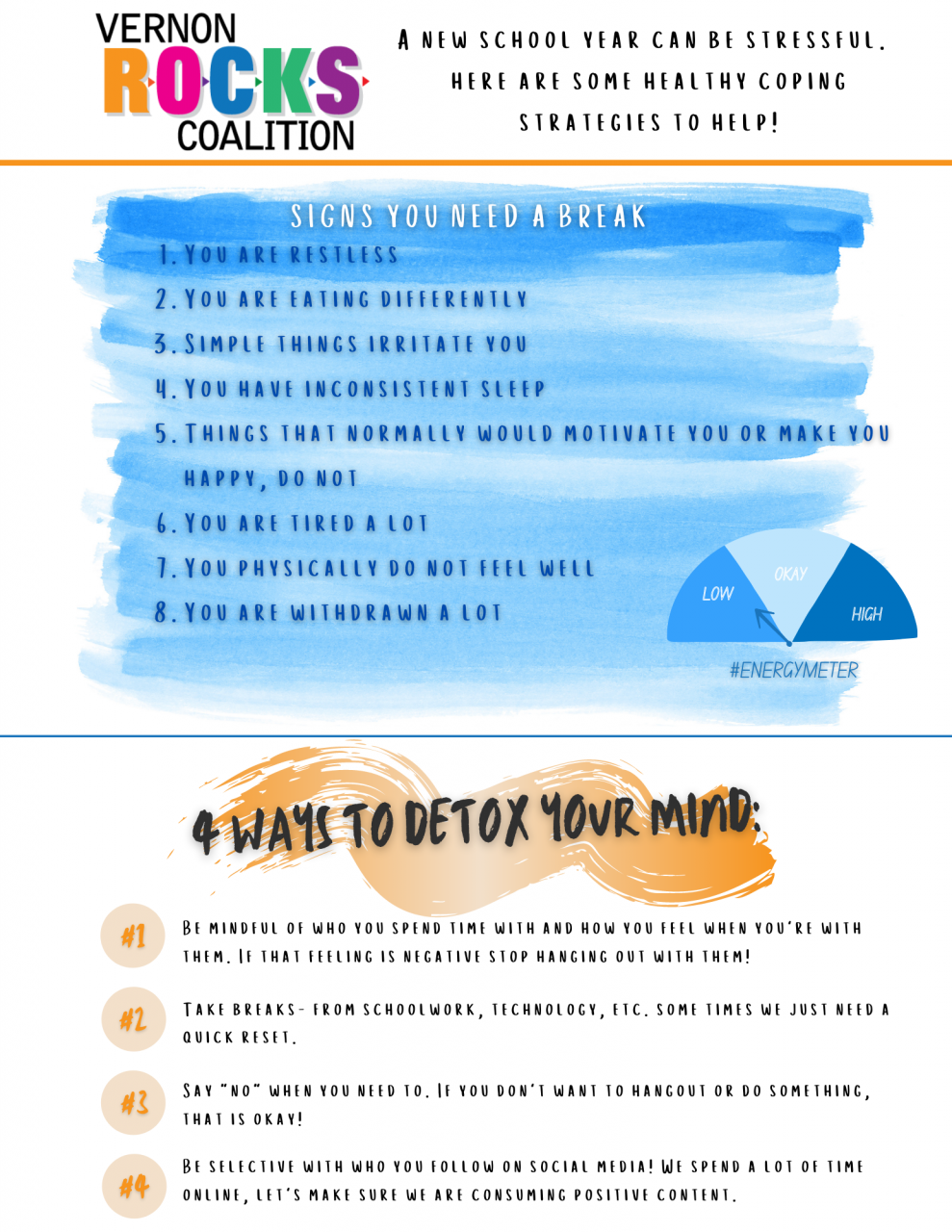 VERNON
ROCKS
COALITION

A NEW SCHOOL YEAR CAN BE STRESSFUL. HERE ARE SOME HEALTHY COPING STRATEGIES TO HELP!

SIGNS YOU NEED A BREAK

1. YOU ARE RESTLESS
2. YOU ARE EATING DIFFERENTLY
3. SIMPLE THINGS IRRITATE YOU
4. YOU HAVE INCONSISTENT SLEEP
5. THINGS THAT NORMALLY WOULD MOTIVATE YOU OR MAKE YOU HAPPY, DO NOT
6. YOU ARE TIRED A LOT
7. YOU PHYSICALLY DO NOT FEEL WELL
8. YOU ARE WITHDRAWN A LOT

LOW
OKAY
HIGH
#ENERGYMETER

4 WAYS TO DETOX YOUR MIND:

#1 BE MINDFUL OF WHO YOU SPEND TIME WITH AND HOW YOU FEEL WHEN YOU'RE WITH THEM. IF THAT FEELING IS NEGATIVE STOP HANGING OUT WITH THEM!

#2 TAKE BREAKS- FROM SCHOOLWORK, TECHNOLOGY, ETC. SOME TIMES WE JUST NEED A QUICK RESET.

#3 SAY "NO" WHEN YOU NEED TO. IF YOU DON'T WANT TO HANGOUT OR DO SOMETHING, THAT IS OKAY!

#4 BE SELECTIVE WITH WHO YOU FOLLOW ON SOCIAL MEDIA! WE SPEND A LOT OF TIME ONLINE, LET'S MAKE SURE WE ARE CONSUMING POSITIVE CONTENT.